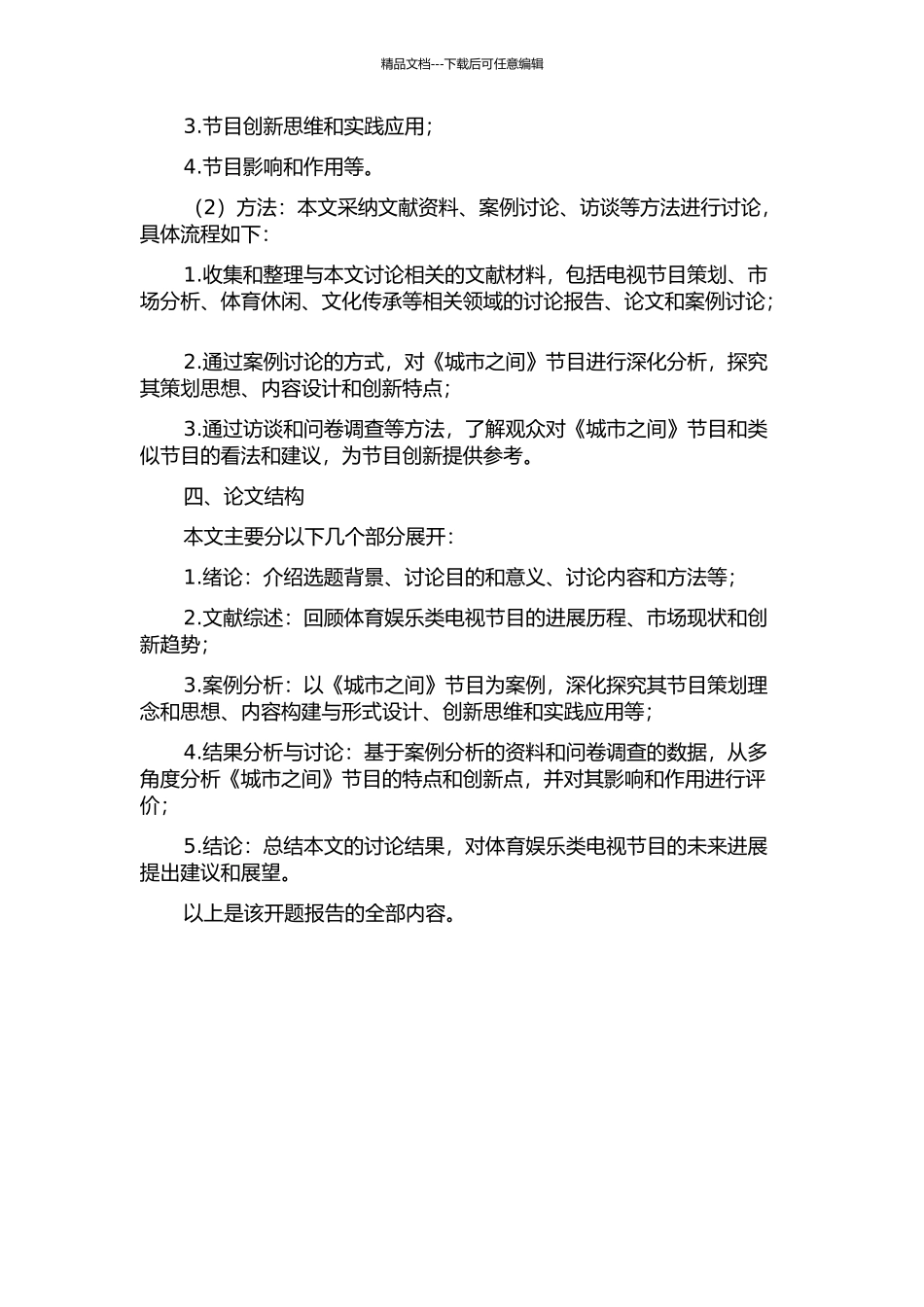 精品文档---下载后可任意编辑

3.节目创新思维和实践应用；

4.节目影响和作用等。

（2）方法：本文采纳文献资料、案例讨论、访谈等方法进行讨论，具体流程如下：

1.收集和整理与本文讨论相关的文献材料，包括电视节目策划、市场分析、体育休闲、文化传承等相关领域的讨论报告、论文和案例讨论；

2.通过案例讨论的方式，对《城市之间》节目进行深化分析，探究其策划思想、内容设计和创新特点；

3.通过访谈和问卷调查等方法，了解观众对《城市之间》节目和类似节目的看法和建议，为节目创新提供参考。

四、论文结构

本文主要分以下几个部分展开：

1.绪论：介绍选题背景、讨论目的和意义、讨论内容和方法等；

2.文献综述：回顾体育娱乐类电视节目的进展历程、市场现状和创新趋势；

3.案例分析：以《城市之间》节目为案例，深化探究其节目策划理念和思想、内容构建与形式设计、创新思维和实践应用等；

4.结果分析与讨论：基于案例分析的资料和问卷调查的数据，从多角度分析《城市之间》节目的特点和创新点，并对其影响和作用进行评价；

5.结论：总结本文的讨论结果，对体育娱乐类电视节目的未来进展提出建议和展望。

以上是该开题报告的全部内容。